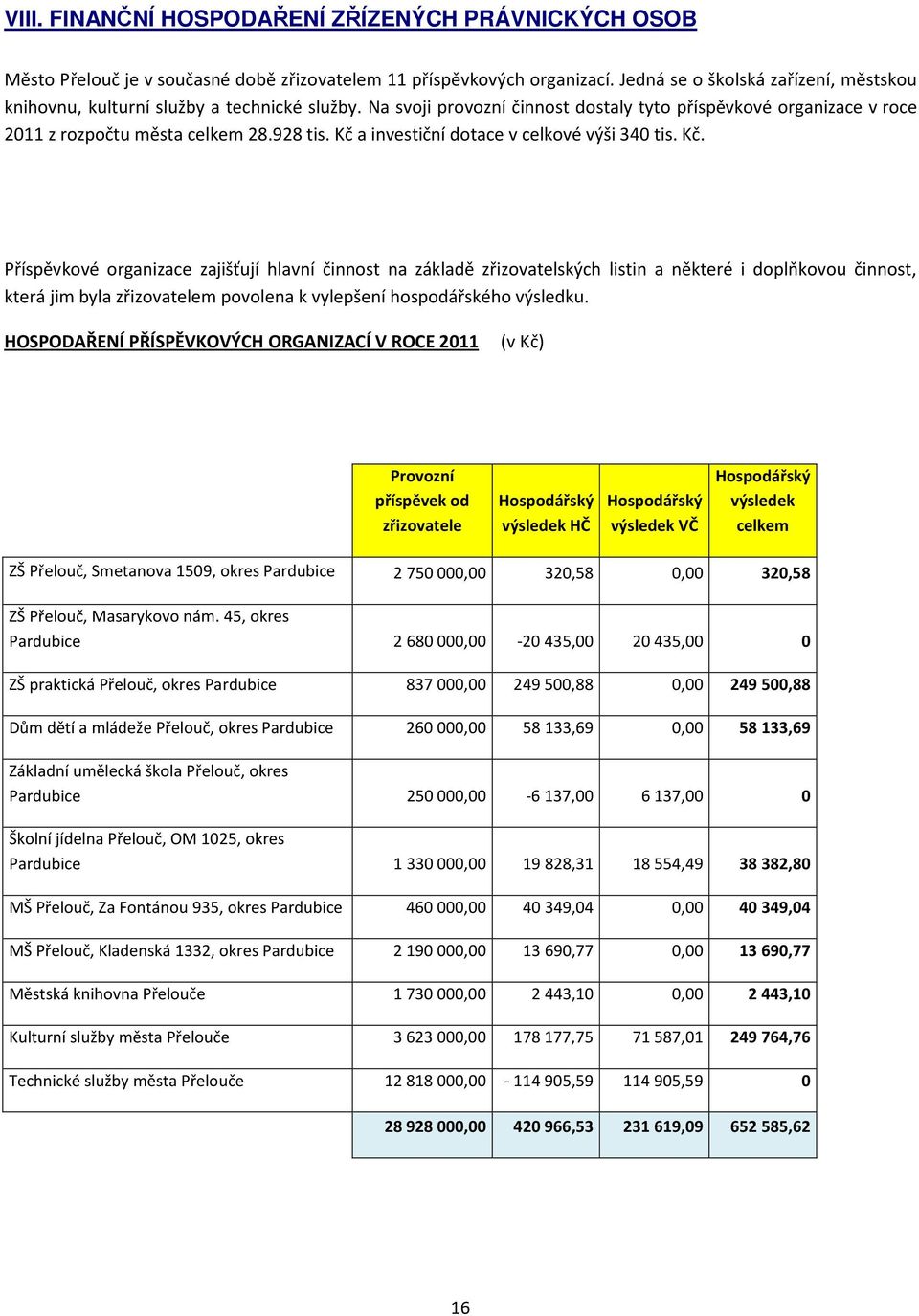 VIII. FINANČNÍ HOSPODAŘENÍ ZŘÍZENÝCH PRÁVNICKÝCH OSOB

Město Přelouč je v současné době zřizovatelem 11 příspěvkových organizací. Jedná se o školská zařízení, městskou knihovnu, kulturní služby a technické služby. Na svoji provozní činnost dostaly tyto příspěvkové organizace v roce 2011 z rozpočtu města celkem 28.928 tis. Kč a investiční dotace v celkové výši 340 tis. Kč.

Příspěvkové organizace zajišťují hlavní činnost na základě zřizovatelských listin a některé i doplňkovou činnost, která jim byla zřizovatelem povolena k vylepšení hospodářského výsledku.

HOSPODAŘENÍ PŘÍSPĚVKOVÝCH ORGANIZACÍ V ROCE 2011 (v Kč)

| | Provozní příspěvek od zřizovatele | Hospodářský výsledek HČ | Hospodářský výsledek VČ | Hospodářský výsledek celkem |
|---|---|---|---|---|
| ZŠ Přelouč, Smetanova 1509, okres Pardubice | 2 750 000,00 | 320,58 | 0,00 | 320,58 |
| ZŠ Přelouč, Masarykovo nám. 45, okres Pardubice | 2 680 000,00 | -20 435,00 | 20 435,00 | 0 |
| ZŠ praktická Přelouč, okres Pardubice | 837 000,00 | 249 500,88 | 0,00 | 249 500,88 |
| Dům dětí a mládeže Přelouč, okres Pardubice | 260 000,00 | 58 133,69 | 0,00 | 58 133,69 |
| Základní umělecká škola Přelouč, okres Pardubice | 250 000,00 | -6 137,00 | 6 137,00 | 0 |
| Školní jídelna Přelouč, OM 1025, okres Pardubice | 1 330 000,00 | 19 828,31 | 18 554,49 | 38 382,80 |
| MŠ Přelouč, Za Fontánou 935, okres Pardubice | 460 000,00 | 40 349,04 | 0,00 | 40 349,04 |
| MŠ Přelouč, Kladenská 1332, okres Pardubice | 2 190 000,00 | 13 690,77 | 0,00 | 13 690,77 |
| Městská knihovna Přelouče | 1 730 000,00 | 2 443,10 | 0,00 | 2 443,10 |
| Kulturní služby města Přelouče | 3 623 000,00 | 178 177,75 | 71 587,01 | 249 764,76 |
| Technické služby města Přelouče | 12 818 000,00 | - 114 905,59 | 114 905,59 | 0 |
| | 28 928 000,00 | 420 966,53 | 231 619,09 | 652 585,62 |

16